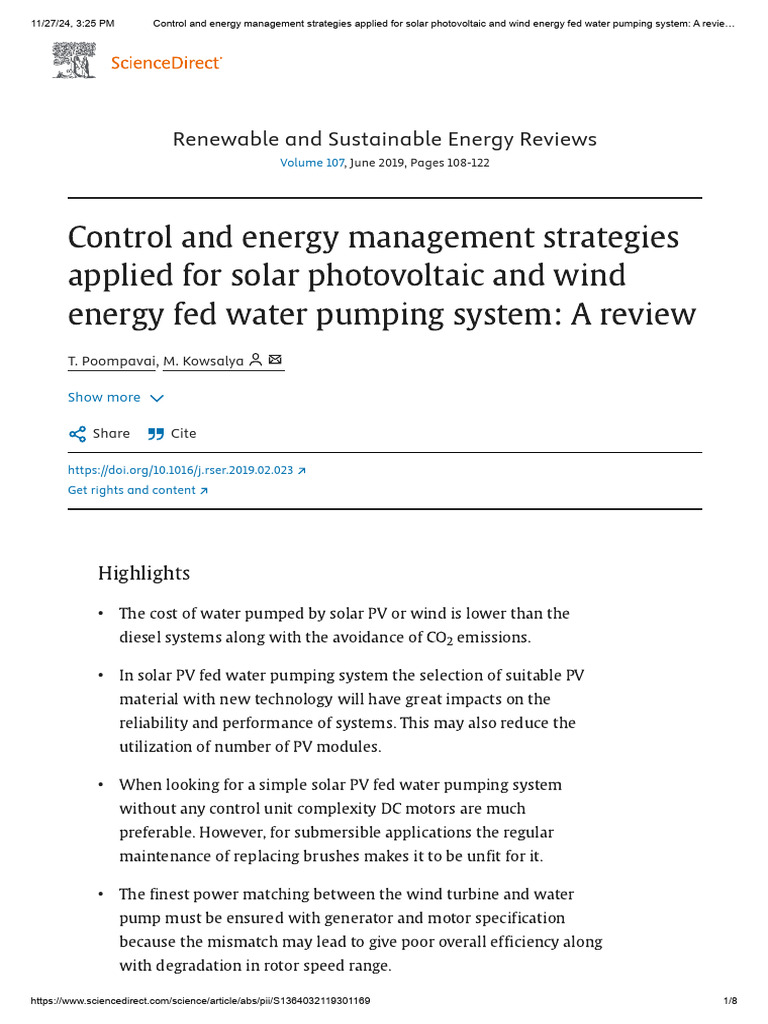 11/27/24, 3:25 PM Control and energy management strategies applied for solar photovoltaic and wind energy fed water pumping system: A revie…

ScienceDirect

Renewable and Sustainable Energy Reviews
Volume 107, June 2019, Pages 108-122

Control and energy management strategies applied for solar photovoltaic and wind energy fed water pumping system: A review

T. Poompavai, M. Kowsalya

Show more

Share Cite

https://doi.org/10.1016/j.rser.2019.02.023
Get rights and content

Highlights

• The cost of water pumped by solar PV or wind is lower than the diesel systems along with the avoidance of $CO_2$ emissions.

• In solar PV fed water pumping system the selection of suitable PV material with new technology will have great impacts on the reliability and performance of systems. This may also reduce the utilization of number of PV modules.

• When looking for a simple solar PV fed water pumping system without any control unit complexity DC motors are much preferable. However, for submersible applications the regular maintenance of replacing brushes makes it to be unfit for it.

• The finest power matching between the wind turbine and water pump must be ensured with generator and motor specification because the mismatch may lead to give poor overall efficiency along with degradation in rotor speed range.

https://www.sciencedirect.com/science/article/abs/pii/S1364032119301169 1/8